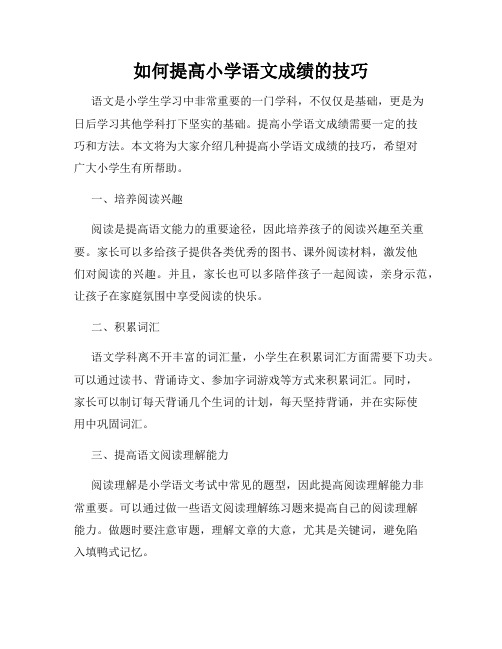 如何提高小学语文成绩的技巧

语文是小学生学习中非常重要的一门学科，不仅仅是基础，更是为日后学习其他学科打下坚实的基础。提高小学语文成绩需要一定的技巧和方法。本文将为大家介绍几种提高小学语文成绩的技巧，希望对广大小学生有所帮助。

一、培养阅读兴趣

阅读是提高语文能力的重要途径，因此培养孩子的阅读兴趣至关重要。家长可以多给孩子提供各类优秀的图书、课外阅读材料，激发他们对阅读的兴趣。并且，家长也可以多陪伴孩子一起阅读，亲身示范，让孩子在家庭氛围中享受阅读的快乐。

二、积累词汇

语文学科离不开丰富的词汇量，小学生在积累词汇方面需要下功夫。可以通过读书、背诵诗文、参加字词游戏等方式来积累词汇。同时，家长可以制订每天背诵几个生词的计划，每天坚持背诵，并在实际使用中巩固词汇。

三、提高语文阅读理解能力

阅读理解是小学语文考试中常见的题型，因此提高阅读理解能力非常重要。可以通过做一些语文阅读理解练习题来提高自己的阅读理解能力。做题时要注意审题，理解文章的大意，尤其是关键词，避免陷入填鸭式记忆。